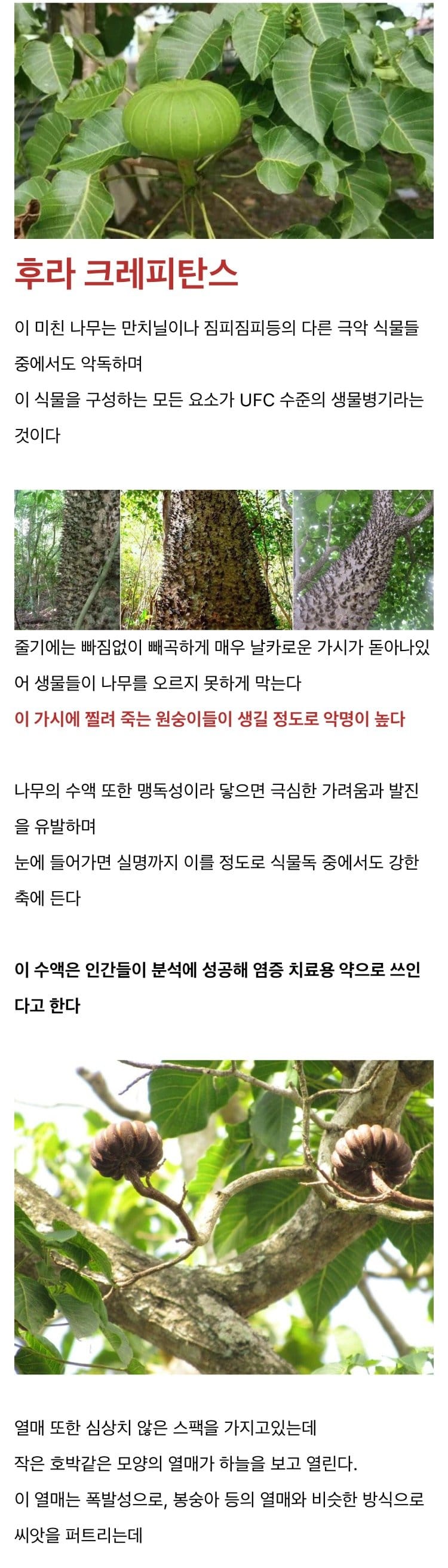 후라 크레피탄스

이 미친 나무는 만치닐이나 짐피짐피등의 다른 극악 식물들 중에서도 악독하며
이 식물을 구성하는 모든 요소가 UFC 수준의 생물병기라는 것이다

줄기에는 빠짐없이 빼곡하게 매우 날카로운 가시가 돋아나있어 생물들이 나무를 오르지 못하게 막는다
이 가시에 찔려 죽는 원숭이들이 생길 정도로 악명이 높다

나무의 수액 또한 맹독성이라 닿으면 극심한 가려움과 발진을 유발하며
눈에 들어가면 실명까지 이를 정도로 식물독 중에서도 강한 축에 든다

이 수액은 인간들이 분석에 성공해 염증 치료용 약으로 쓰인다고 한다

열매 또한 심상치 않은 스팩을 가지고있는데
작은 호박같은 모양의 열매가 하늘을 보고 열린다.
이 열매는 폭발성으로, 봉숭아 등의 열매와 비슷한 방식으로 씨앗을 퍼트리는데